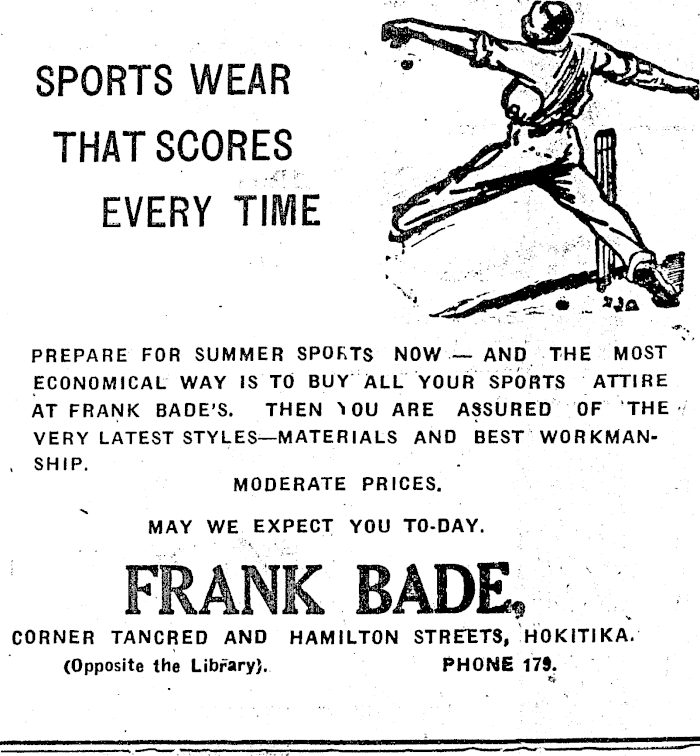 SPORTS WEAR
THAT SCORES
EVERY TIME

PREPARE FOR SUMMER SPORTS NOW — AND THE MOST ECONOMICAL WAY IS TO BUY ALL YOUR SPORTS ATTIRE AT FRANK BADE'S. THEN YOU ARE ASSURED OF THE VERY LATEST STYLES—MATERIALS AND BEST WORKMANSHIP.

MODERATE PRICES.

MAY WE EXPECT YOU TO-DAY.

FRANK BADE,

CORNER TANCRED AND HAMILTON STREETS, HOKITIKA.
(Opposite the Library). PHONE 179.